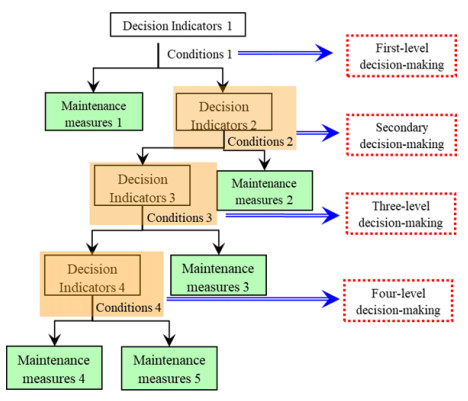 Decision Indicators 1

Conditions 1

First-level decision-making

Maintenance measures 1

Decision Indicators 2

Conditions 2

Secondary decision-making

Decision Indicators 3

Maintenance measures 2

Conditions 3

Three-level decision-making

Decision Indicators 4

Maintenance measures 3

Conditions 4

Four-level decision-making

Maintenance measures 4

Maintenance measures 5